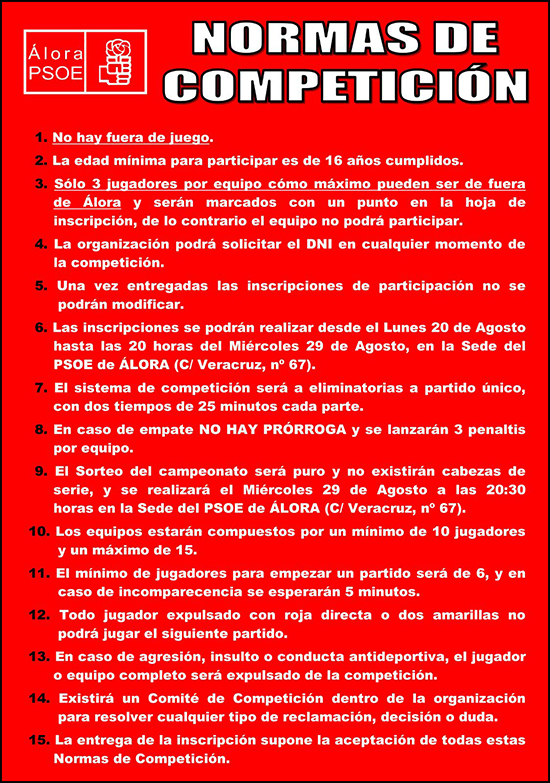 Álora PSOE

NORMAS DE COMPETICIÓN

1. No hay fuera de juego.

2. La edad mínima para participar es de 16 años cumplidos.

3. Sólo 3 jugadores por equipo cómo máximo pueden ser de fuera de Álora y serán marcados con un punto en la hoja de inscripción, de lo contrario el equipo no podrá participar.

4. La organización podrá solicitar el DNI en cualquier momento de la competición.

5. Una vez entregadas las inscripciones de participación no se podrán modificar.

6. Las inscripciones se podrán realizar desde el Lunes 20 de Agosto hasta las 20 horas del Miércoles 29 de Agosto, en la Sede del PSOE de ÁLORA (C/ Veracruz, nº 67).

7. El sistema de competición será a eliminatorias a partido único, con dos tiempos de 25 minutos cada parte.

8. En caso de empate NO HAY PRÓRROGA y se lanzarán 3 penaltis por equipo.

9. El Sorteo del campeonato será puro y no existirán cabezas de serie, y se realizará el Miércoles 29 de Agosto a las 20:30 horas en la Sede del PSOE de ÁLORA (C/ Veracruz, nº 67).

10. Los equipos estarán compuestos por un mínimo de 10 jugadores y un máximo de 15.

11. El mínimo de jugadores para empezar un partido será de 6, y en caso de incomparecencia se esperarán 5 minutos.

12. Todo jugador expulsado con roja directa o dos amarillas no podrá jugar el siguiente partido.

13. En caso de agresión, insulto o conducta antideportiva, el jugador o equipo completo será expulsado de la competición.

14. Existirá un Comité de Competición dentro de la organización para resolver cualquier tipo de reclamación, decisión o duda.

15. La entrega de la inscripción supone la aceptación de todas estas Normas de Competición.